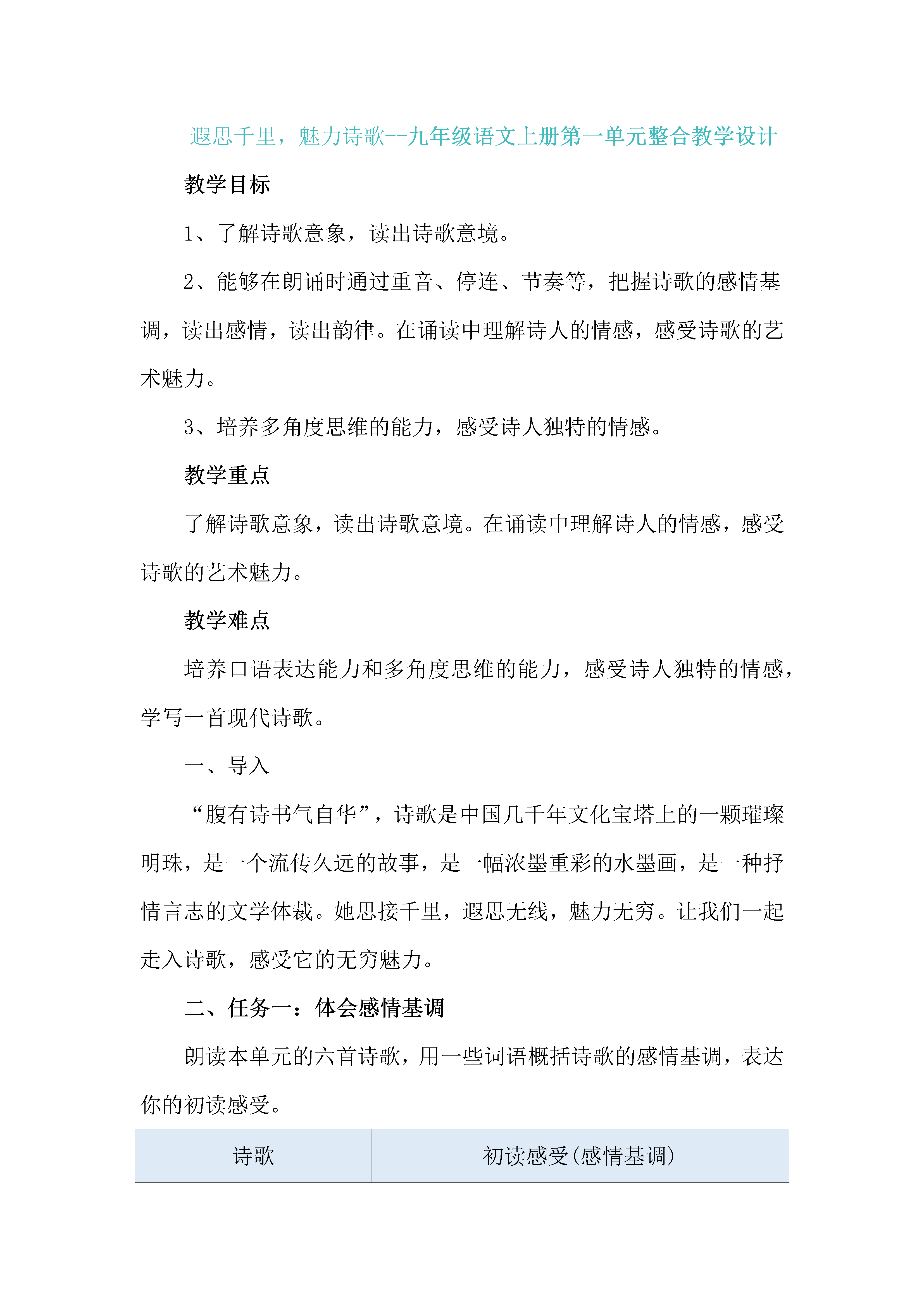 遐思千里，魅力诗歌--九年级语文上册第一单元整合教学设计

教学目标

1、了解诗歌意象，读出诗歌意境。

2、能够在朗诵时通过重音、停连、节奏等，把握诗歌的感情基调，读出感情，读出韵律。在诵读中理解诗人的情感，感受诗歌的艺术魅力。

3、培养多角度思维的能力，感受诗人独特的情感。

教学重点

了解诗歌意象，读出诗歌意境。在诵读中理解诗人的情感，感受诗歌的艺术魅力。

教学难点

培养口语表达能力和多角度思维的能力，感受诗人独特的情感，学写一首现代诗歌。

一、导入

“腹有诗书气自华”，诗歌是中国几千年文化宝塔上的一颗璀璨明珠，是一个流传久远的故事，是一幅浓墨重彩的水墨画，是一种抒情言志的文学体裁。她思接千里，遐思无线，魅力无穷。让我们一起走入诗歌，感受它的无穷魅力。

二、任务一：体会感情基调

朗读本单元的六首诗歌，用一些词语概括诗歌的感情基调，表达你的初读感受。

| 诗歌 | 初读感受(感情基调) |
|---|---|